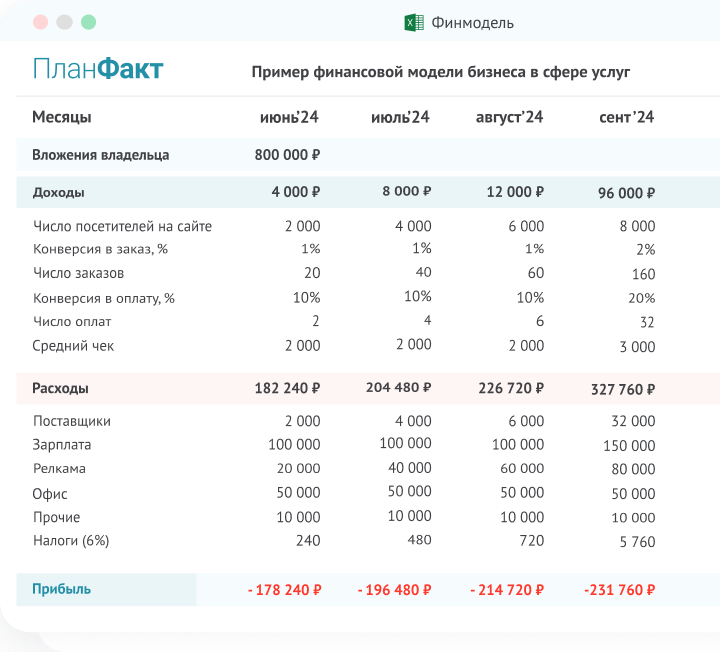 Финмодель

ПланФакт

Пример финансовой модели бизнеса в сфере услуг

| Месяцы | июнь'24 | июль'24 | август'24 | сент'24 |
|---|---|---|---|---|
| Вложения владельца | 800 000 ₽ | | | |
| Доходы | 4 000 ₽ | 8 000 ₽ | 12 000 ₽ | 96 000 ₽ |
| Число посетителей на сайте | 2 000 | 4 000 | 6 000 | 8 000 |
| Конверсия в заказ, % | 1% | 1% | 1% | 2% |
| Число заказов | 20 | 40 | 60 | 160 |
| Конверсия в оплату, % | 10% | 10% | 10% | 20% |
| Число оплат | 2 | 4 | 6 | 32 |
| Средний чек | 2 000 | 2 000 | 2 000 | 3 000 |
| Расходы | 182 240 ₽ | 204 480 ₽ | 226 720 ₽ | 327 760 ₽ |
| Поставщики | 2 000 | 4 000 | 6 000 | 32 000 |
| Зарплата | 100 000 | 100 000 | 100 000 | 150 000 |
| Релкама | 20 000 | 40 000 | 60 000 | 80 000 |
| Офис | 50 000 | 50 000 | 50 000 | 50 000 |
| Прочие | 10 000 | 10 000 | 10 000 | 10 000 |
| Налоги (6%) | 240 | 480 | 720 | 5 760 |
| Прибыль | - 178 240 ₽ | - 196 480 ₽ | - 214 720 ₽ | -231 760 ₽ |